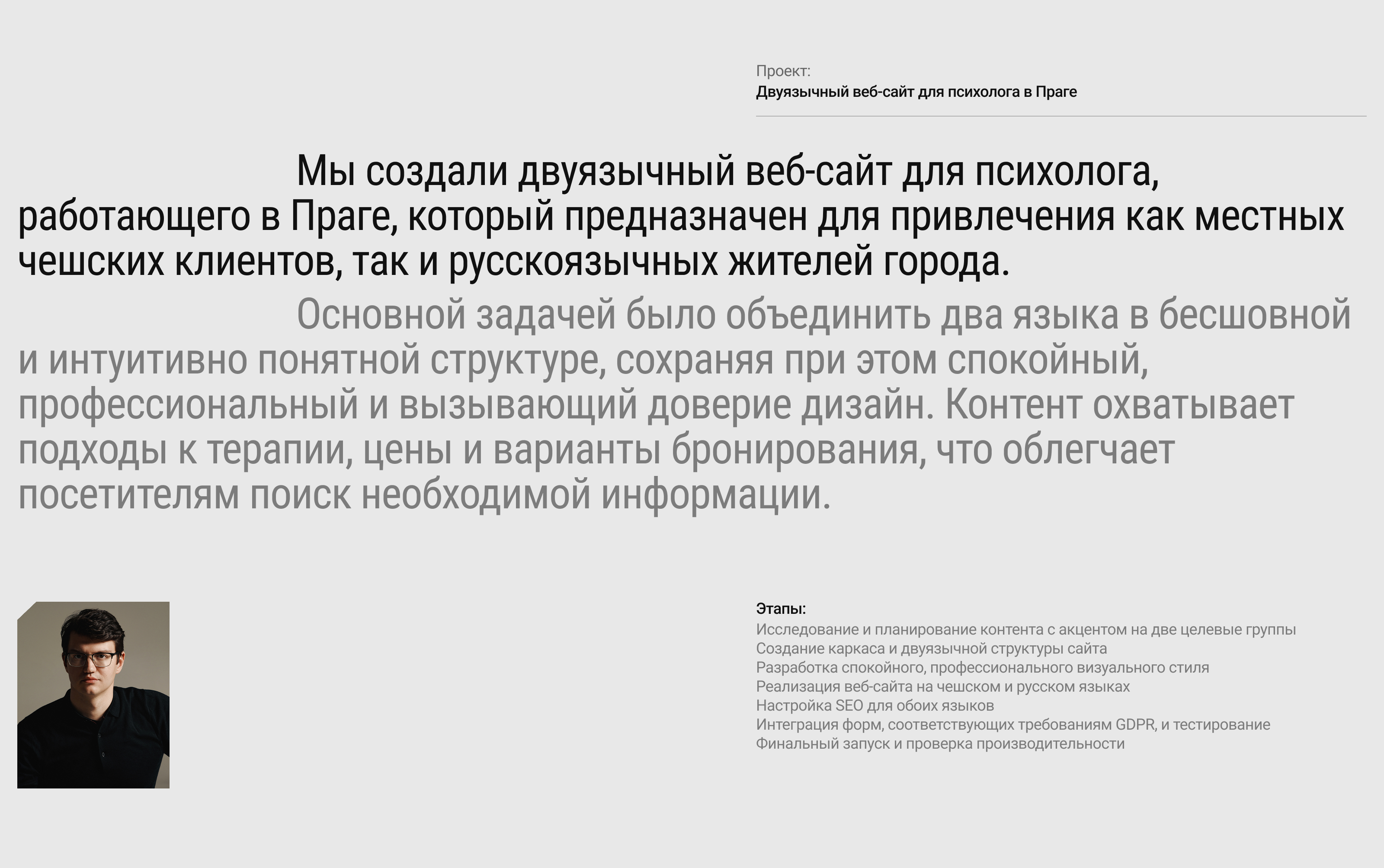 Проект:
Двуязычный веб-сайт для психолога в Праге

Мы создали двуязычный веб-сайт для психолога, работающего в Праге, который предназначен для привлечения как местных чешских клиентов, так и русскоязычных жителей города.

Основной задачей было объединить два языка в бесшовной и интуитивно понятной структуре, сохраняя при этом спокойный, профессиональный и вызывающий доверие дизайн. Контент охватывает подходы к терапии, цены и варианты бронирования, что облегчает посетителям поиск необходимой информации.

Этапы:
Исследование и планирование контента с акцентом на две целевые группы
Создание каркаса и двуязычной структуры сайта
Разработка спокойного, профессионального визуального стиля
Реализация веб-сайта на чешском и русском языках
Настройка SEO для обоих языков
Интеграция форм, соответствующих требованиям GDPR, и тестирование
Финальный запуск и проверка производительности